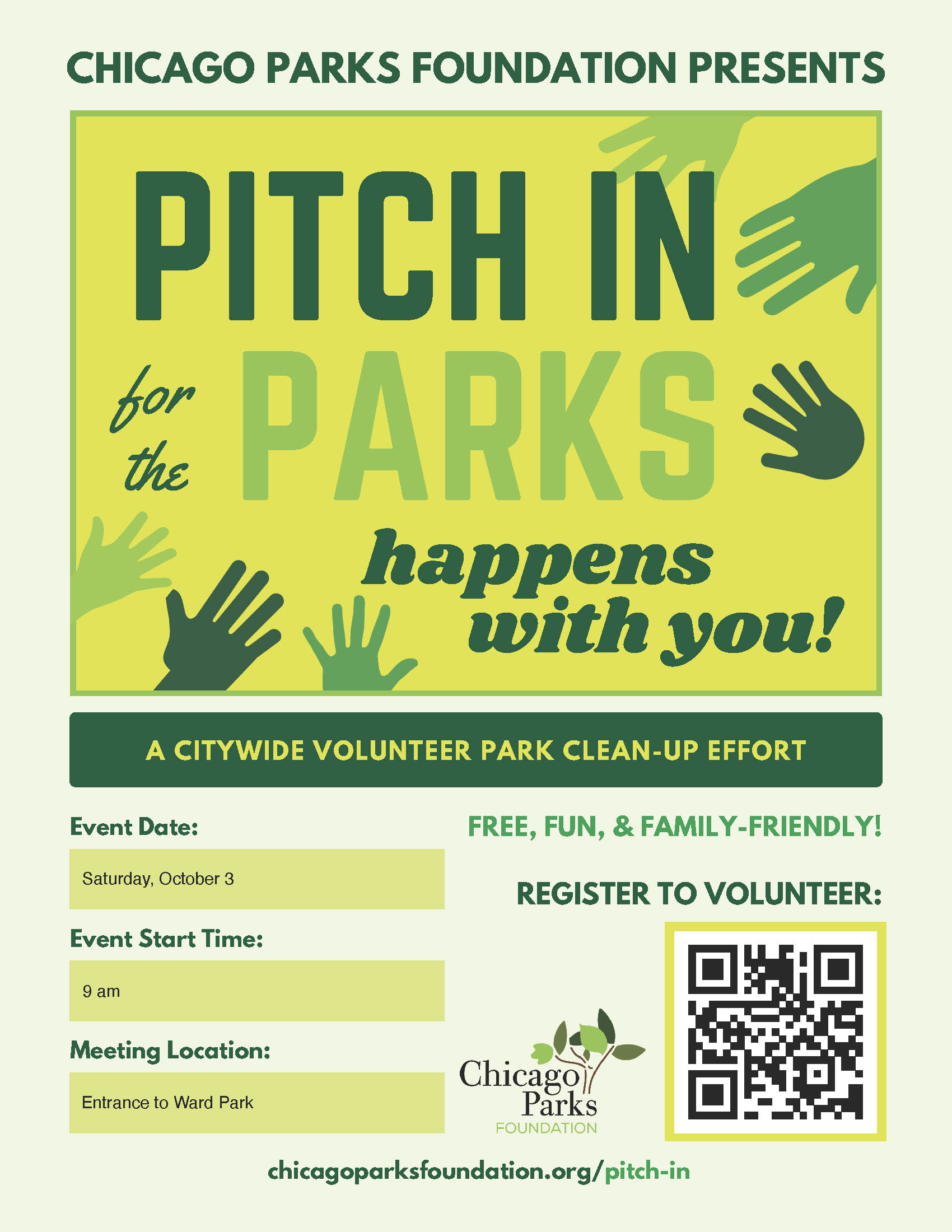 CHICAGO PARKS FOUNDATION PRESENTS

PITCH IN

for the PARKS

happens with you!

A CITYWIDE VOLUNTEER PARK CLEAN-UP EFFORT

Event Date:

Saturday, October 3

Event Start Time:

9 am

Meeting Location:

Entrance to Ward Park

FREE, FUN, & FAMILY-FRIENDLY!

REGISTER TO VOLUNTEER:

Chicago Parks FOUNDATION

chicagoparksfoundation.org/pitch-in